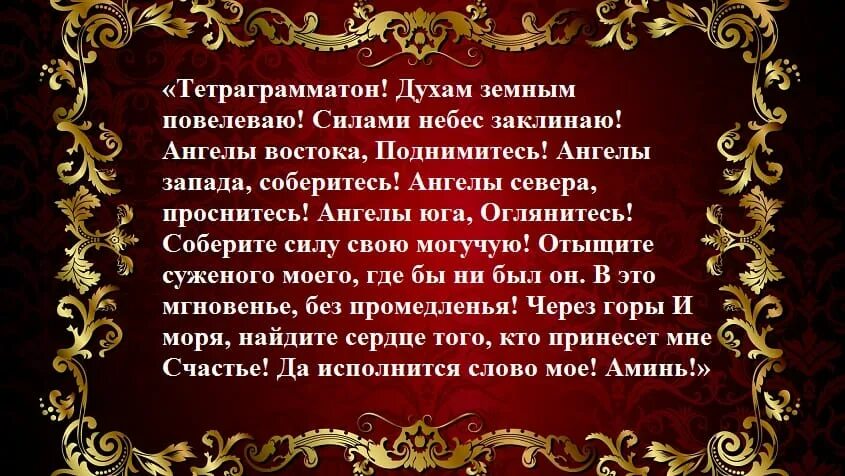 «Тетраграмматон! Духам земным повелеваю! Силами небес заклинаю! Ангелы востока, Поднимитесь! Ангелы запада, соберитесь! Ангелы севера, проснитесь! Ангелы юга, Оглянитесь! Соберите силу свою могучую! Отыщите суженого моего, где бы ни был он. В это мгновенье, без промедленья! Через горы И моря, найдите сердце того, кто принесет мне Счастье! Да исполнится слово мое! Аминь!»